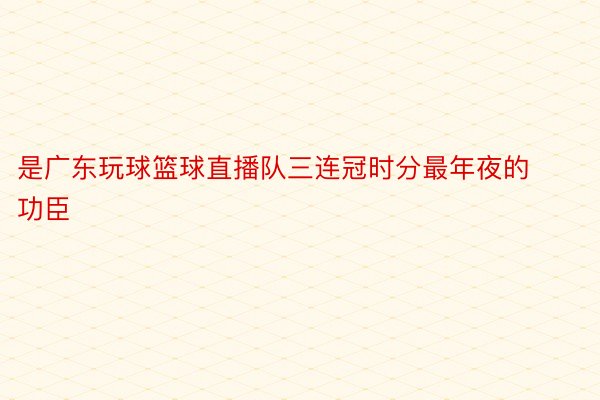 是广东玩球篮球直播队三连冠时分最年夜的功臣